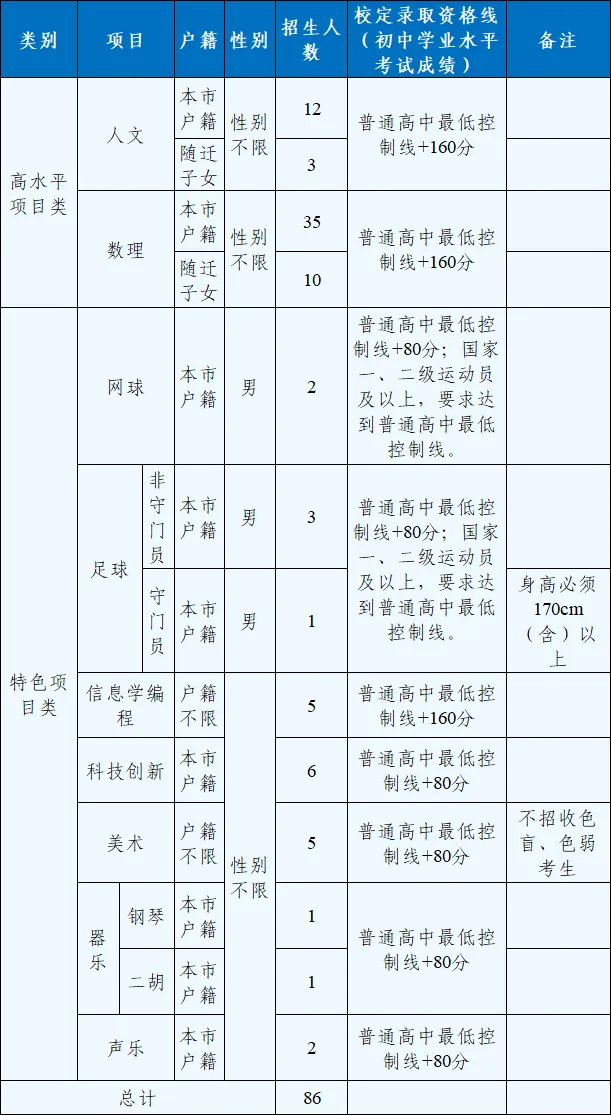 | 类别 | 项目 | | 户籍 | 性别 | 招生人数 | 校定录取资格线（初中学业水平考试成绩） | 备注 |
|---|---|---|---|---|---|---|---|
| 高水平项目类 | 人文 | | 本市户籍 | 性别不限 | 12 | 普通高中最低控制线+160分 | |
| | | | 随迁子女 | | 3 | | |
| | 数理 | | 本市户籍 | 性别不限 | 35 | 普通高中最低控制线+160分 | |
| | | | 随迁子女 | | 10 | | |
| 特色项目类 | 网球 | | 本市户籍 | 男 | 2 | 普通高中最低控制线+80分；国家一、二级运动员及以上，要求达到普通高中最低控制线。 | |
| | 足球 | 非守门员 | 本市户籍 | 男 | 3 | 普通高中最低控制线+80分；国家一、二级运动员及以上，要求达到普通高中最低控制线。 | |
| | | 守门员 | 本市户籍 | 男 | 1 | | 身高必须170cm（含）以上 |
| | 信息学编程 | | 户籍不限 | 性别不限 | 5 | 普通高中最低控制线+160分 | |
| | 科技创新 | | 本市户籍 | | 6 | 普通高中最低控制线+80分 | |
| | 美术 | | 户籍不限 | | 5 | 普通高中最低控制线+80分 | 不招收色盲、色弱考生 |
| | 器乐 | 钢琴 | 本市户籍 | | 1 | 普通高中最低控制线+80分 | |
| | | 二胡 | 本市户籍 | | 1 | | |
| | 声乐 | | 本市户籍 | | 2 | 普通高中最低控制线+80分 | |
| 总计 | | | | | 86 | | |